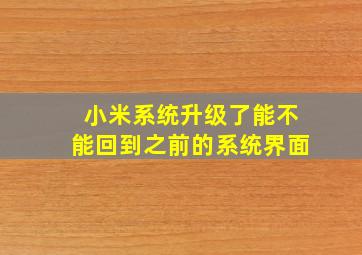 小米系统升级了能不能回到之前的系统界面